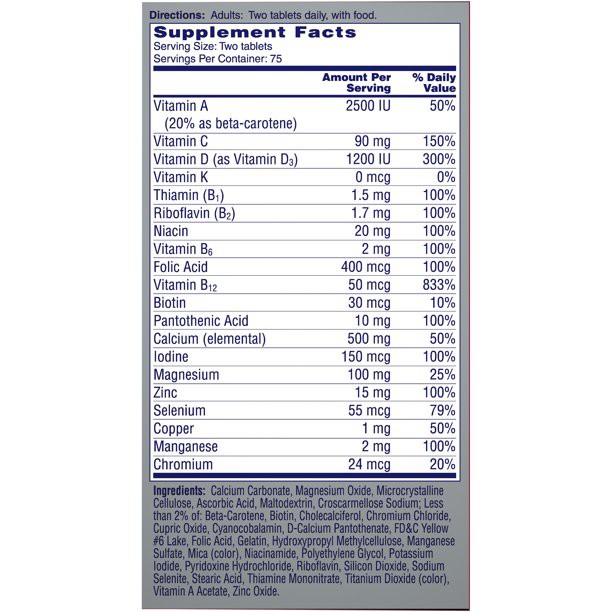 Directions: Adults: Two tablets daily, with food.

Supplement Facts
Serving Size: Two tablets
Servings Per Container: 75

| | Amount Per Serving | % Daily Value |
|---|---|---|
| Vitamin A (20% as beta-carotene) | 2500 IU | 50% |
| Vitamin C | 90 mg | 150% |
| Vitamin D (as Vitamin $D_3$) | 1200 IU | 300% |
| Vitamin K | 0 mcg | 0% |
| Thiamin ($B_1$) | 1.5 mg | 100% |
| Riboflavin ($B_2$) | 1.7 mg | 100% |
| Niacin | 20 mg | 100% |
| Vitamin $B_6$ | 2 mg | 100% |
| Folic Acid | 400 mcg | 100% |
| Vitamin $B_{12}$ | 50 mcg | 833% |
| Biotin | 30 mcg | 10% |
| Pantothenic Acid | 10 mg | 100% |
| Calcium (elemental) | 500 mg | 50% |
| Iodine | 150 mcg | 100% |
| Magnesium | 100 mg | 25% |
| Zinc | 15 mg | 100% |
| Selenium | 55 mcg | 79% |
| Copper | 1 mg | 50% |
| Manganese | 2 mg | 100% |
| Chromium | 24 mcg | 20% |

Ingredients: Calcium Carbonate, Magnesium Oxide, Microcrystalline Cellulose, Ascorbic Acid, Maltodextrin, Croscarmellose Sodium; Less than 2% of: Beta-Carotene, Biotin, Cholecalciferol, Chromium Chloride, Cupric Oxide, Cyanocobalamin, D-Calcium Pantothenate, FD&C Yellow #6 Lake, Folic Acid, Gelatin, Hydroxypropyl Methylcellulose, Manganese Sulfate, Mica (color), Niacinamide, Polyethylene Glycol, Potassium Iodide, Pyridoxine Hydrochloride, Riboflavin, Silicon Dioxide, Sodium Selenite, Stearic Acid, Thiamine Mononitrate, Titanium Dioxide (color), Vitamin A Acetate, Zinc Oxide.